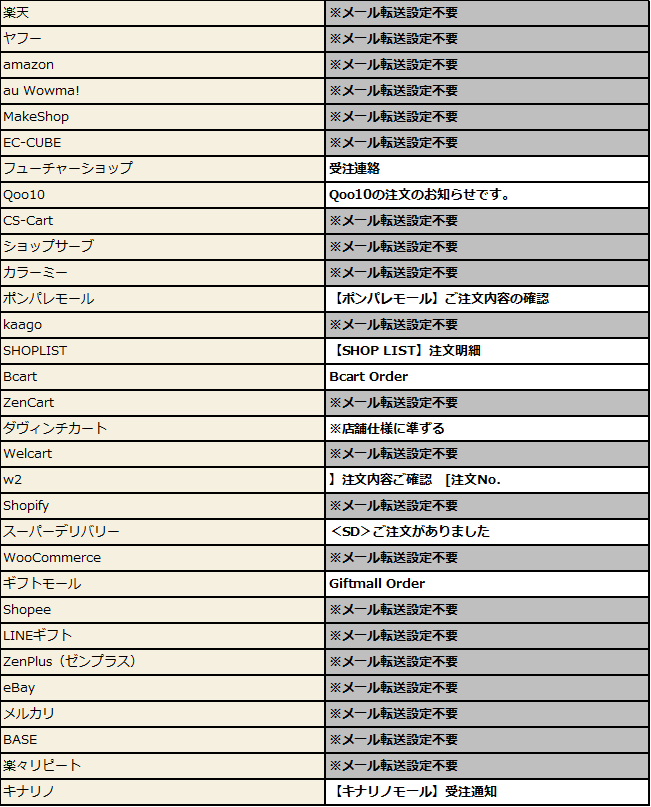 | | |
|---|---|
| 楽天 | ※メール転送設定不要 |
| ヤフー | ※メール転送設定不要 |
| amazon | ※メール転送設定不要 |
| au Wowma! | ※メール転送設定不要 |
| MakeShop | ※メール転送設定不要 |
| EC-CUBE | ※メール転送設定不要 |
| フューチャーショップ | 受注連絡 |
| Qoo10 | Qoo10の注文のお知らせです。 |
| CS-Cart | ※メール転送設定不要 |
| ショップサーブ | ※メール転送設定不要 |
| カラーミー | ※メール転送設定不要 |
| ポンパレモール | 【ポンパレモール】ご注文内容の確認 |
| kaago | ※メール転送設定不要 |
| SHOPLIST | 【SHOP LIST】注文明細 |
| Bcart | Bcart Order |
| ZenCart | ※メール転送設定不要 |
| ダヴィンチカート | ※店舗仕様に準ずる |
| Welcart | ※メール転送設定不要 |
| w2 | 】注文内容ご確認 [注文No. |
| Shopify | ※メール転送設定不要 |
| スーパーデリバリー | <SD>ご注文がありました |
| WooCommerce | ※メール転送設定不要 |
| ギフトモール | Giftmall Order |
| Shopee | ※メール転送設定不要 |
| LINEギフト | ※メール転送設定不要 |
| ZenPlus（ゼンプラス） | ※メール転送設定不要 |
| eBay | ※メール転送設定不要 |
| メルカリ | ※メール転送設定不要 |
| BASE | ※メール転送設定不要 |
| 楽々リピート | ※メール転送設定不要 |
| キナリノ | 【キナリノモール】受注通知 |